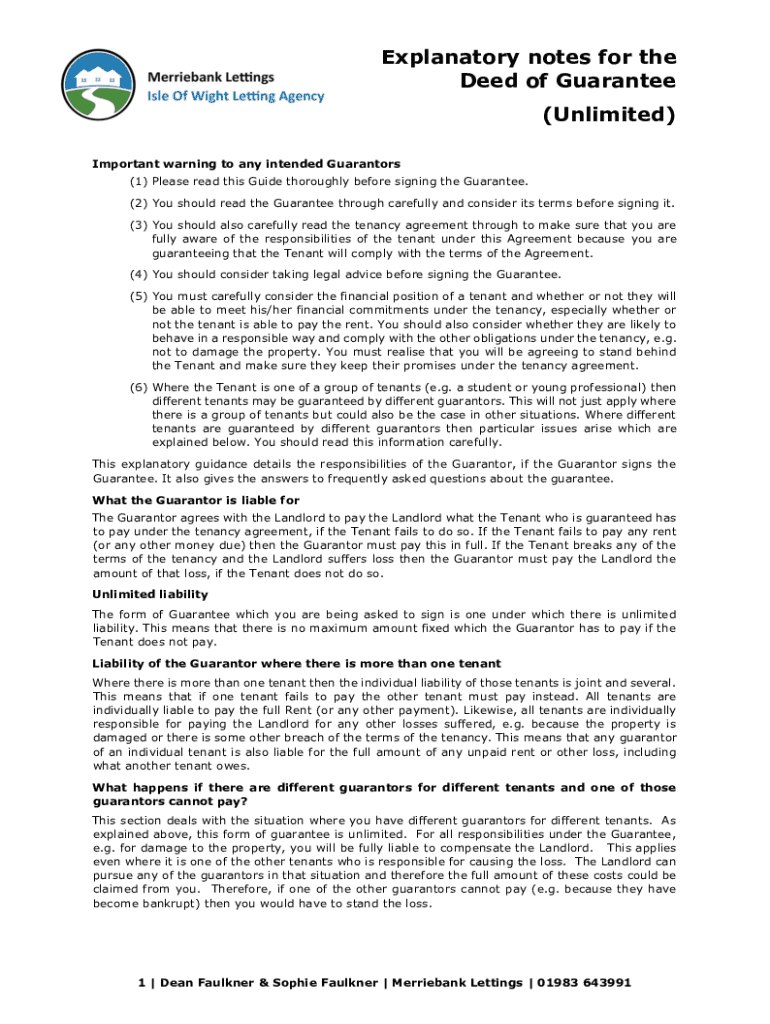 Merriebank Lettings
Isle Of Wight Letting Agency

Explanatory notes for the Deed of Guarantee
(Unlimited)

Important warning to any intended Guarantors

(1) Please read this Guide thoroughly before signing the Guarantee.

(2) You should read the Guarantee through carefully and consider its terms before signing it.

(3) You should also carefully read the tenancy agreement through to make sure that you are fully aware of the responsibilities of the tenant under this Agreement because you are guaranteeing that the Tenant will comply with the terms of the Agreement.

(4) You should consider taking legal advice before signing the Guarantee.

(5) You must carefully consider the financial position of a tenant and whether or not they will be able to meet his/her financial commitments under the tenancy, especially whether or not the tenant is able to pay the rent. You should also consider whether they are likely to behave in a responsible way and comply with the other obligations under the tenancy, e.g. not to damage the property. You must realise that you will be agreeing to stand behind the Tenant and make sure they keep their promises under the tenancy agreement.

(6) Where the Tenant is one of a group of tenants (e.g. a student or young professional) then different tenants may be guaranteed by different guarantors. This will not just apply where there is a group of tenants but could also be the case in other situations. Where different tenants are guaranteed by different guarantors then particular issues arise which are explained below. You should read this information carefully.

This explanatory guidance details the responsibilities of the Guarantor, if the Guarantor signs the Guarantee. It also gives the answers to frequently asked questions about the guarantee.

What the Guarantor is liable for

The Guarantor agrees with the Landlord to pay the Landlord what the Tenant who is guaranteed has to pay under the tenancy agreement, if the Tenant fails to do so. If the Tenant fails to pay any rent (or any other money due) then the Guarantor must pay this in full. If the Tenant breaks any of the terms of the tenancy and the Landlord suffers loss then the Guarantor must pay the Landlord the amount of that loss, if the Tenant does not do so.

Unlimited liability

The form of Guarantee which you are being asked to sign is one under which there is unlimited liability. This means that there is no maximum amount fixed which the Guarantor has to pay if the Tenant does not pay.

Liability of the Guarantor where there is more than one tenant

Where there is more than one tenant then the individual liability of those tenants is joint and several. This means that if one tenant fails to pay the other tenant must pay instead. All tenants are individually liable to pay the full Rent (or any other payment). Likewise, all tenants are individually responsible for paying the Landlord for any other losses suffered, e.g. because the property is damaged or there is some other breach of the terms of the tenancy. This means that any guarantor of an individual tenant is also liable for the full amount of any unpaid rent or other loss, including what another tenant owes.

What happens if there are different guarantors for different tenants and one of those guarantors cannot pay?

This section deals with the situation where you have different guarantors for different tenants. As explained above, this form of guarantee is unlimited. For all responsibilities under the Guarantee, e.g. for damage to the property, you will be fully liable to compensate the Landlord. This applies even where it is one of the other tenants who is responsible for causing the loss. The Landlord can pursue any of the guarantors in that situation and therefore the full amount of these costs could be claimed from you. Therefore, if one of the other guarantors cannot pay (e.g. because they have become bankrupt) then you would have to stand the loss.

1 | Dean Faulkner & Sophie Faulkner | Merriebank Lettings | 01983 643991